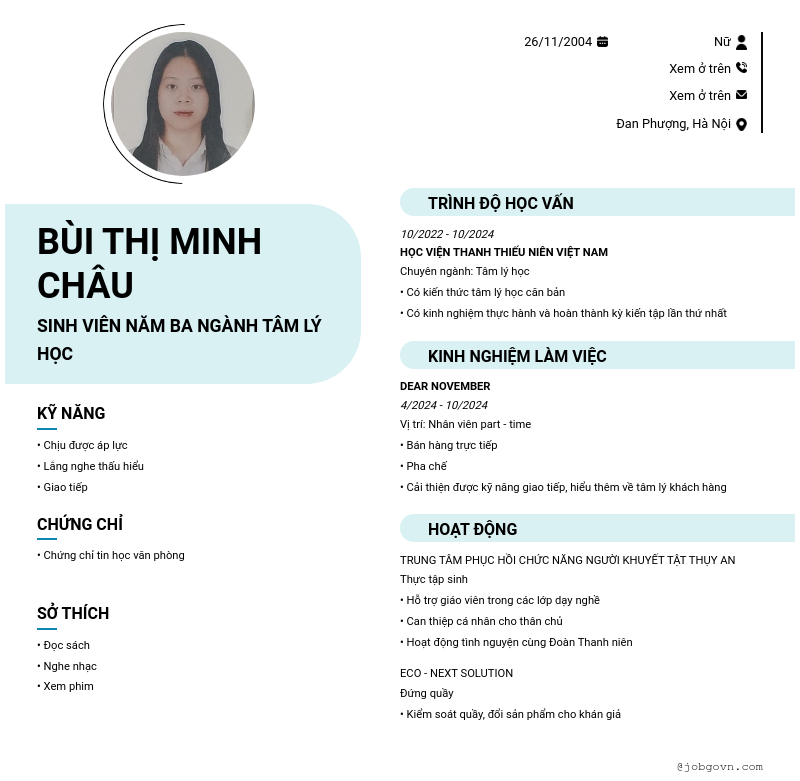 26/11/2004

Nữ

Xem ở trên

Xem ở trên

Đan Phượng, Hà Nội

BÙI THỊ MINH CHÂU

SINH VIÊN NĂM BA NGÀNH TÂM LÝ HỌC

KỸ NĂNG

• Chịu được áp lực
• Lắng nghe thấu hiểu
• Giao tiếp

CHỨNG CHỈ

• Chứng chỉ tin học văn phòng

SỞ THÍCH

• Đọc sách
• Nghe nhạc
• Xem phim

TRÌNH ĐỘ HỌC VẤN

10/2022 - 10/2024
HỌC VIỆN THANH THIẾU NIÊN VIỆT NAM
Chuyên ngành: Tâm lý học
• Có kiến thức tâm lý học căn bản
• Có kinh nghiệm thực hành và hoàn thành kỳ kiến tập lần thứ nhất

KINH NGHIỆM LÀM VIỆC

DEAR NOVEMBER
4/2024 - 10/2024
Vị trí: Nhân viên part - time
• Bán hàng trực tiếp
• Pha chế
• Cải thiện được kỹ năng giao tiếp, hiểu thêm về tâm lý khách hàng

HOẠT ĐỘNG

TRUNG TÂM PHỤC HỒI CHỨC NĂNG NGƯỜI KHUYẾT TẬT THỤY AN
Thực tập sinh
• Hỗ trợ giáo viên trong các lớp dạy nghề
• Can thiệp cá nhân cho thân chủ
• Hoạt động tình nguyện cùng Đoàn Thanh niên

ECO - NEXT SOLUTION
Đứng quầy
• Kiểm soát quầy, đổi sản phẩm cho khán giả

@jobgovn.com